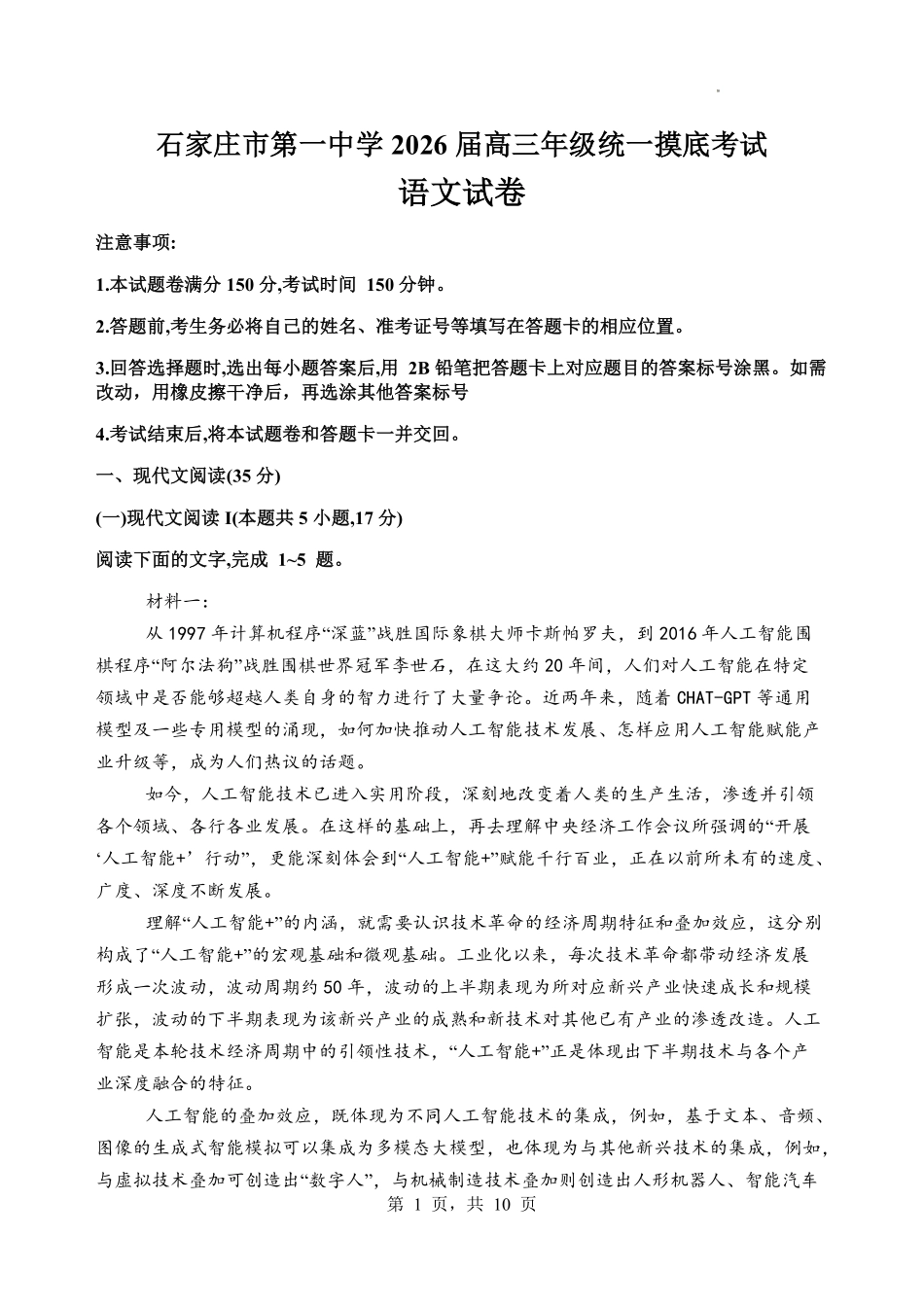 石家庄市第一中学 2026 届高三年级统一摸底考试
语文试卷

注意事项:

1.本试题卷满分 150 分,考试时间 150 分钟。

2.答题前,考生务必将自己的姓名、准考证号等填写在答题卡的相应位置。

3.回答选择题时,选出每小题答案后,用 2B 铅笔把答题卡上对应题目的答案标号涂黑。如需改动，用橡皮擦干净后，再选涂其他答案标号

4.考试结束后,将本试题卷和答题卡一并交回。

一、现代文阅读(35 分)

(一)现代文阅读 I(本题共 5 小题,17 分)

阅读下面的文字,完成 1~5 题。

材料一:

从 1997 年计算机程序“深蓝”战胜国际象棋大师卡斯帕罗夫，到 2016 年人工智能围棋程序“阿尔法狗”战胜围棋世界冠军李世石，在这大约 20 年间，人们对人工智能在特定领域中是否能够超越人类自身的智力进行了大量争论。近两年来，随着 CHAT-GPT 等通用模型及一些专用模型的涌现，如何加快推动人工智能技术发展、怎样应用人工智能赋能产业升级等，成为人们热议的话题。

如今，人工智能技术已进入实用阶段，深刻地改变着人类的生产生活，渗透并引领各个领域、各行各业发展。在这样的基础上，再去理解中央经济工作会议所强调的“开展‘人工智能+’行动”，更能深刻体会到“人工智能+”赋能千行百业，正在以前所未有的速度、广度、深度不断发展。

理解“人工智能+”的内涵，就需要认识技术革命的经济周期特征和叠加效应，这分别构成了“人工智能+”的宏观基础和微观基础。工业化以来，每次技术革命都带动经济发展形成一次波动，波动周期约 50 年，波动的上半期表现为所对应新兴产业快速成长和规模扩张，波动的下半期表现为该新兴产业的成熟和新技术对其他已有产业的渗透改造。人工智能是本轮技术经济周期中的引领性技术，“人工智能+”正是体现出下半期技术与各个产业深度融合的特征。

人工智能的叠加效应，既体现为不同人工智能技术的集成，例如，基于文本、音频、图像的生成式智能模拟可以集成为多模态大模型，也体现为与其他新兴技术的集成，例如，与虚拟技术叠加可创造出“数字人”，与机械制造技术叠加则创造出人形机器人、智能汽车

第 1 页，共 10 页